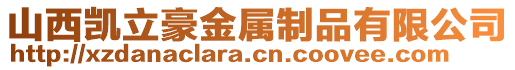 山西凯立豪金属制品有限公司
http://xzdanaclara.cn.coovee.com